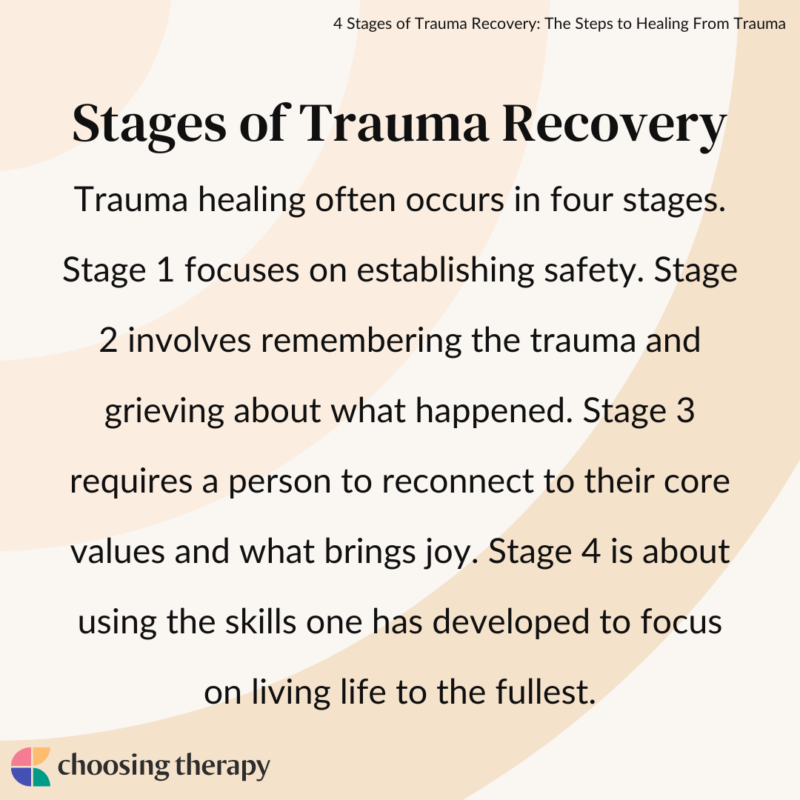 4 Stages of Trauma Recovery: The Steps to Healing From Trauma

Stages of Trauma Recovery

Trauma healing often occurs in four stages. Stage 1 focuses on establishing safety. Stage 2 involves remembering the trauma and grieving about what happened. Stage 3 requires a person to reconnect to their core values and what brings joy. Stage 4 is about using the skills one has developed to focus on living life to the fullest.

choosing therapy